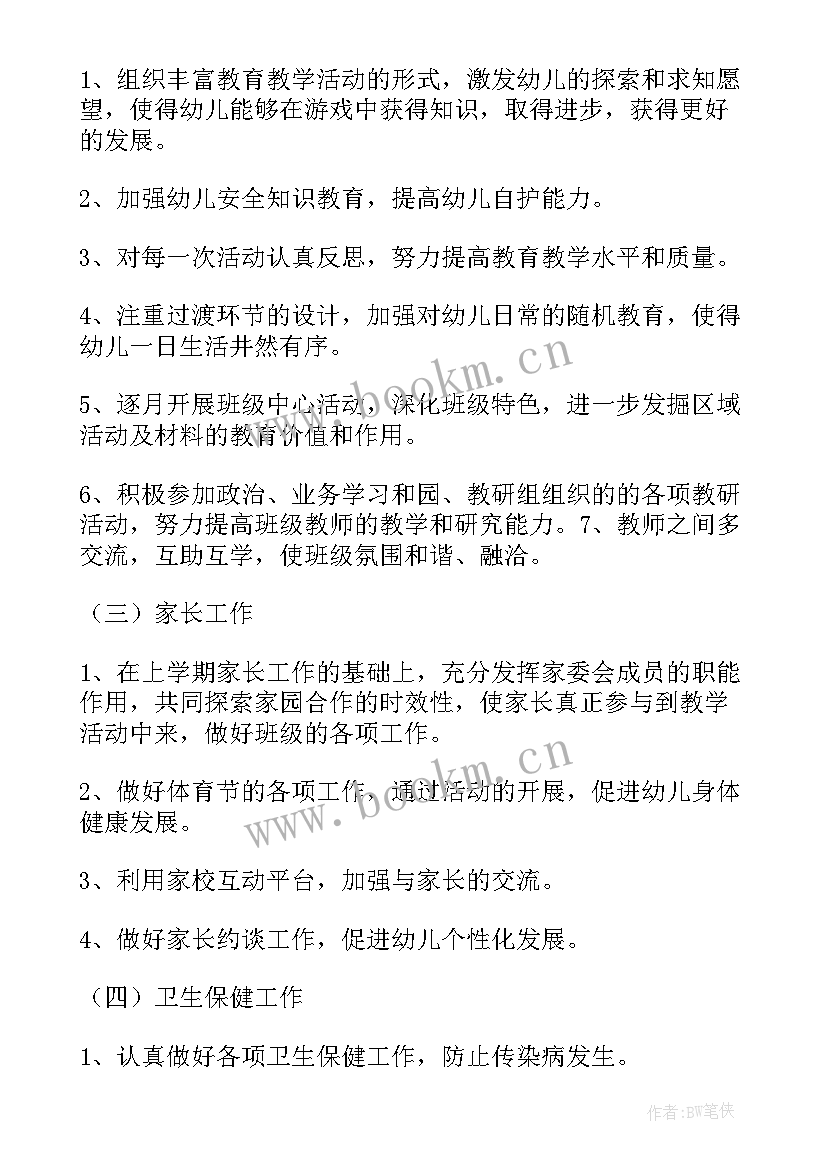 1、组织丰富教育教学活动的形式，激发幼儿的探索和求知愿望，使得幼儿能够在游戏中获得知识，取得进步，获得更好的发展。

2、加强幼儿安全知识教育，提高幼儿自护能力。

3、对每一次活动认真反思，努力提高教育教学水平和质量。

4、注重过渡环节的设计，加强对幼儿日常的随机教育，使得幼儿一日生活井然有序。

5、逐月开展班级中心活动，深化班级特色，进一步发掘区域活动及材料的教育价值和作用。

6、积极参加政治、业务学习和园、教研组组织的的各项教研活动，努力提高班级教师的教学和研究能力。7、教师之间多交流，互助互学，使班级氛围和谐、融洽。

（三）家长工作

1、在上学期家长工作的基础上，充分发挥家委会成员的职能作用，共同探索家园合作的时效性，使家长真正参与到教学活动中来，做好班级的各项工作。

2、做好体育节的各项工作，通过活动的开展，促进幼儿身体健康发展。

3、利用家校互动平台，加强与家长的交流。

4、做好家长约谈工作，促进幼儿个性化发展。

（四）卫生保健工作

1、认真做好各项卫生保健工作，防止传染病发生。

www.bookm.cn

www.bookm.cn

作者:BW笔侠